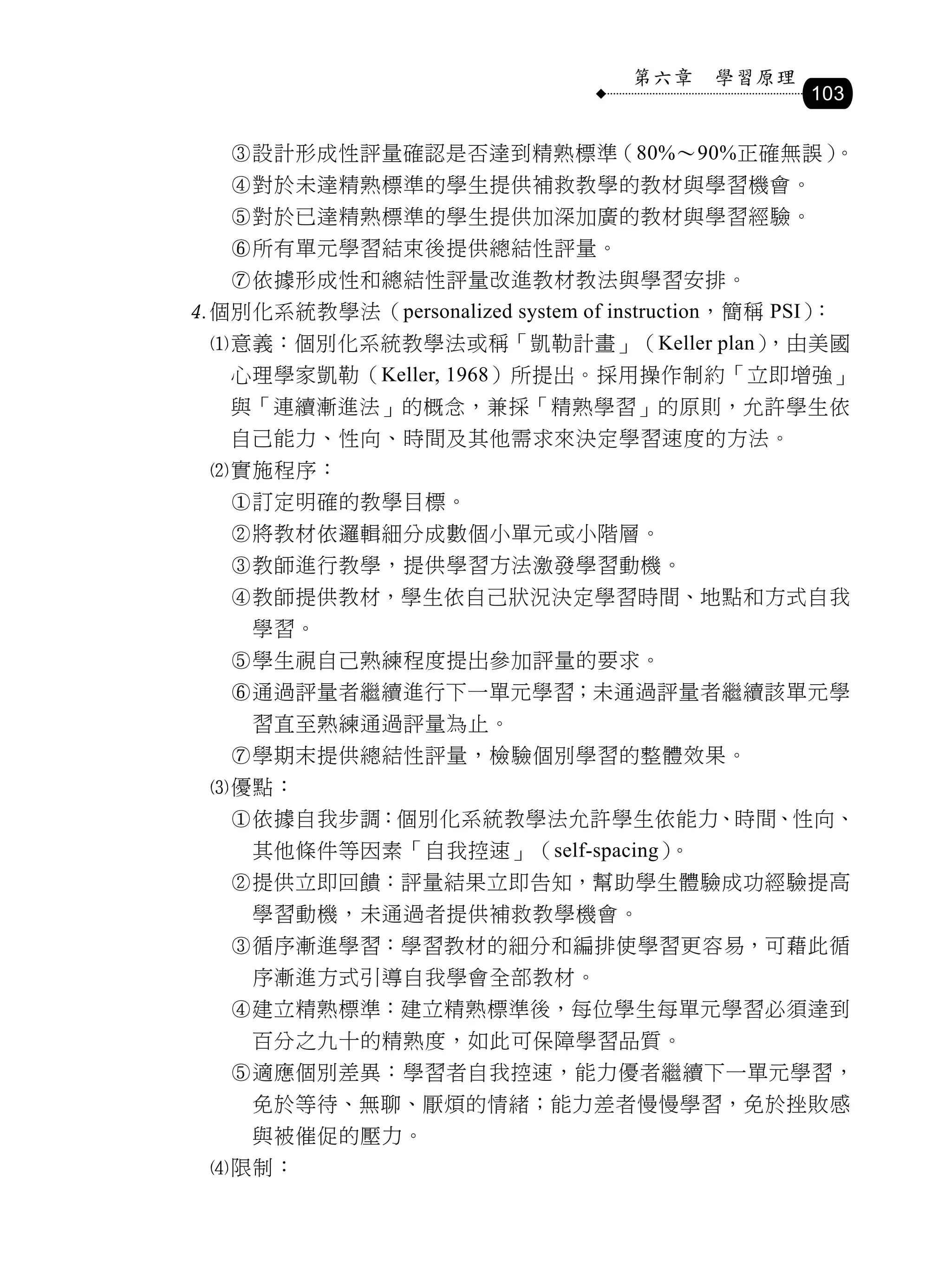 第六章　學習原理 103

③設計形成性評量確認是否達到精熟標準（80%～90%正確無誤）。
④對於未達精熟標準的學生提供補救教學的教材與學習機會。
⑤對於已達精熟標準的學生提供加深加廣的教材與學習經驗。
⑥所有單元學習結束後提供總結性評量。
⑦依據形成性和總結性評量改進教材教法與學習安排。

4.個別化系統教學法（personalized system of instruction，簡稱 PSI）：

⑴意義：個別化系統教學法或稱「凱勒計畫」（Keller plan），由美國心理學家凱勒（Keller, 1968）所提出。採用操作制約「立即增強」與「連續漸進法」的概念，兼採「精熟學習」的原則，允許學生依自己能力、性向、時間及其他需求來決定學習速度的方法。

⑵實施程序：
①訂定明確的教學目標。
②將教材依邏輯細分成數個小單元或小階層。
③教師進行教學，提供學習方法激發學習動機。
④教師提供教材，學生依自己狀況決定學習時間、地點和方式自我學習。
⑤學生視自己熟練程度提出參加評量的要求。
⑥通過評量者繼續進行下一單元學習；未通過評量者繼續該單元學習直至熟練通過評量為止。
⑦學期末提供總結性評量，檢驗個別學習的整體效果。

⑶優點：
①依據自我步調：個別化系統教學法允許學生依能力、時間、性向、其他條件等因素「自我控速」（self-spacing）。
②提供立即回饋：評量結果立即告知，幫助學生體驗成功經驗提高學習動機，未通過者提供補救教學機會。
③循序漸進學習：學習教材的細分和編排使學習更容易，可藉此循序漸進方式引導自我學會全部教材。
④建立精熟標準：建立精熟標準後，每位學生每單元學習必須達到百分之九十的精熟度，如此可保障學習品質。
⑤適應個別差異：學習者自我控速，能力優者繼續下一單元學習，免於等待、無聊、厭煩的情緒；能力差者慢慢學習，免於挫敗感與被催促的壓力。

⑷限制：